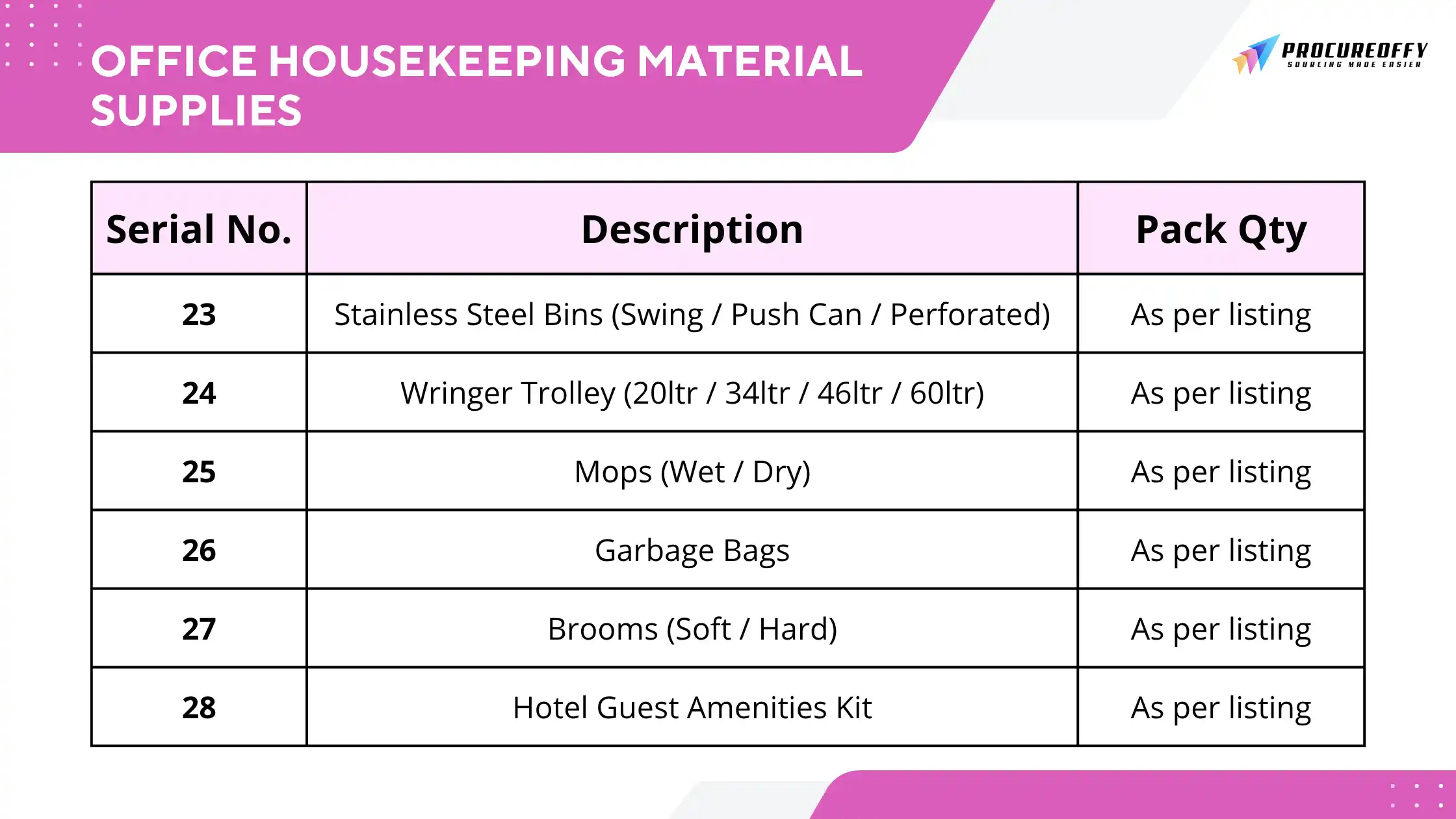 OFFICE HOUSEKEEPING MATERIAL SUPPLIES

PROCUREOFFY
SOURCING MADE EASIER

| Serial No. | Description | Pack Qty |
|---|---|---|
| 23 | Stainless Steel Bins (Swing / Push Can / Perforated) | As per listing |
| 24 | Wringer Trolley (20ltr / 34ltr / 46ltr / 60ltr) | As per listing |
| 25 | Mops (Wet / Dry) | As per listing |
| 26 | Garbage Bags | As per listing |
| 27 | Brooms (Soft / Hard) | As per listing |
| 28 | Hotel Guest Amenities Kit | As per listing |